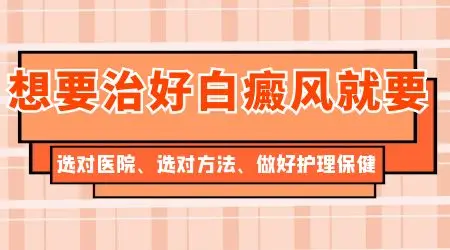 想要治好白癜风就要

选对医院、选对方法、做好护理保健